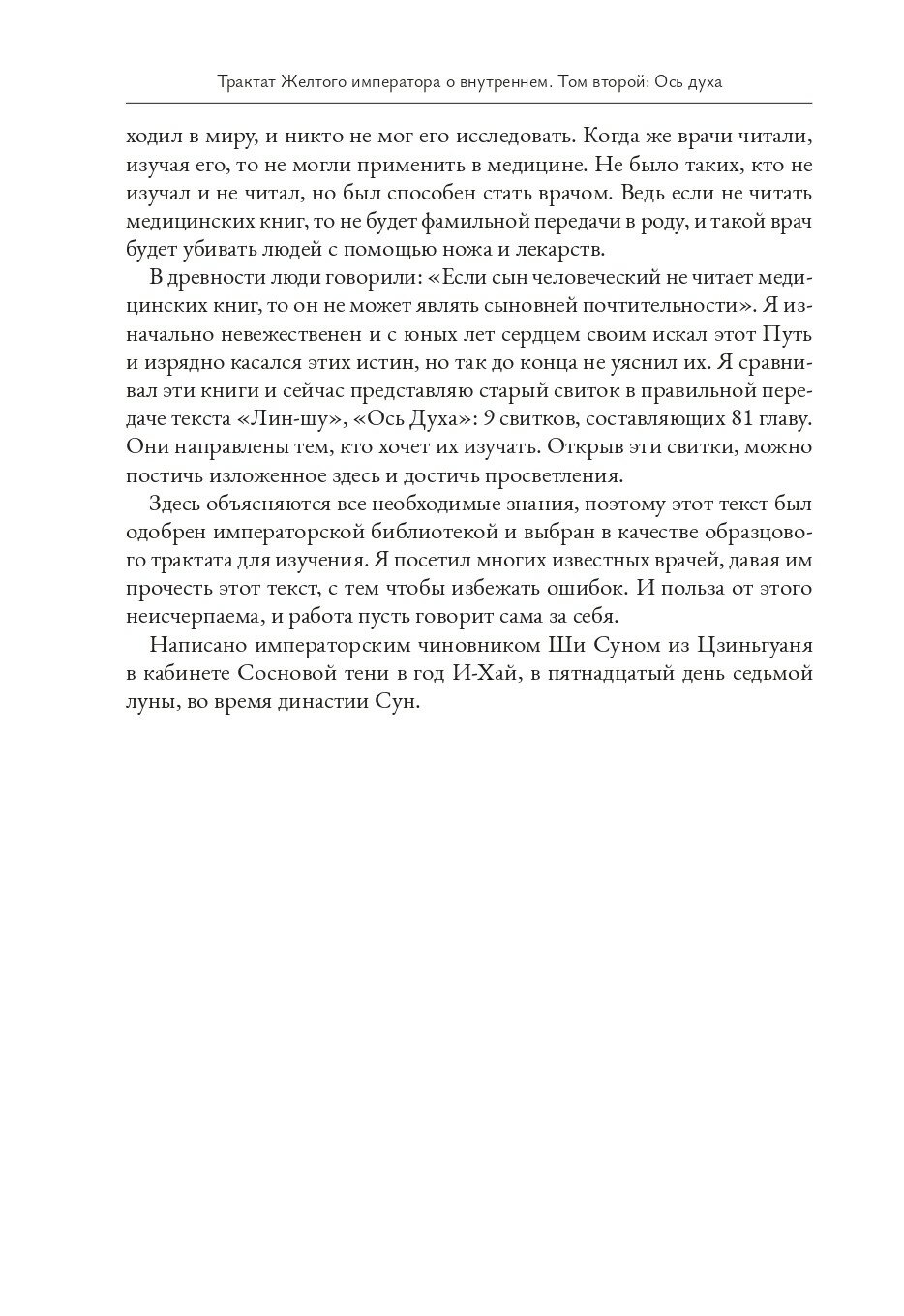 Трактат Желтого императора о внутреннем. Том второй: Ось духа

ходил в миру, и никто не мог его исследовать. Когда же врачи читали, изучая его, то не могли применить в медицине. Не было таких, кто не изучал и не читал, но был способен стать врачом. Ведь если не читать медицинских книг, то не будет фамильной передачи в роду, и такой врач будет убивать людей с помощью ножа и лекарств.

В древности люди говорили: «Если сын человеческий не читает медицинских книг, то он не может являть сыновней почтительности». Я изначально невежественен и с юных лет сердцем своим искал этот Путь и изрядно касался этих истин, но так до конца не уяснил их. Я сравнивал эти книги и сейчас представляю старый свиток в правильной передаче текста «Лин-шу», «Ось Духа»: 9 свитков, составляющих 81 главу. Они направлены тем, кто хочет их изучать. Открыв эти свитки, можно постичь изложенное здесь и достичь просветления.

Здесь объясняются все необходимые знания, поэтому этот текст был одобрен императорской библиотекой и выбран в качестве образцового трактата для изучения. Я посетил многих известных врачей, давая им прочесть этот текст, с тем чтобы избежать ошибок. И польза от этого неисчерпаема, и работа пусть говорит сама за себя.

Написано императорским чиновником Ши Суном из Цзиньгуаня в кабинете Сосновой тени в год И-Хай, в пятнадцатый день седьмой луны, во время династии Сун.